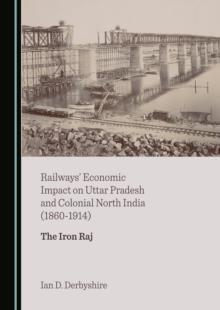 Railways' Economic Impact on Uttar Pradesh and Colonial North India (1860-1914)

The Iron Raj

Ian D. Derbyshire